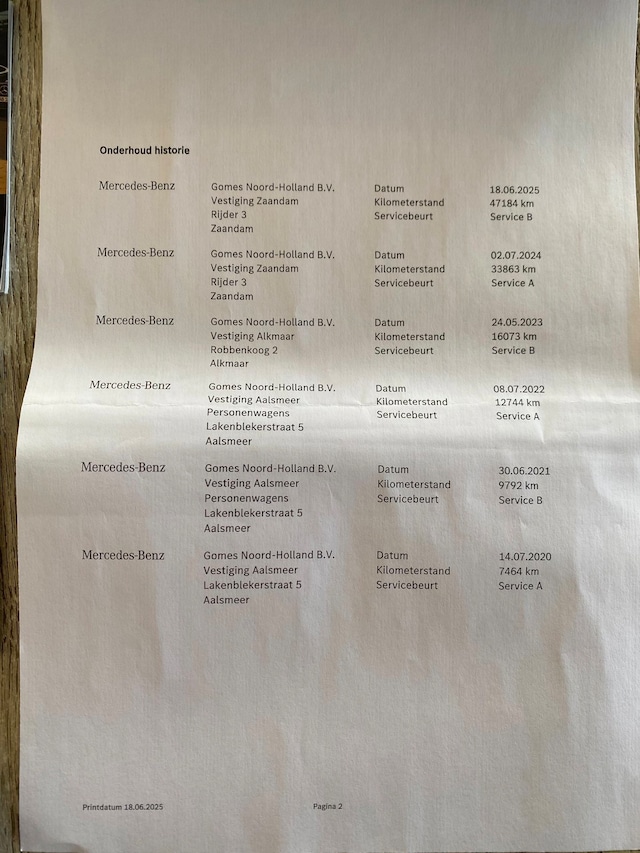 Onderhoud historie

Mercedes-Benz

Gomes Noord-Holland B.V.
Vestiging Zaandam
Rijder 3
Zaandam

Datum
Kilometerstand
Servicebeurt

18.06.2025
47184 km
Service B

Mercedes-Benz

Gomes Noord-Holland B.V.
Vestiging Zaandam
Rijder 3
Zaandam

Datum
Kilometerstand
Servicebeurt

02.07.2024
33863 km
Service A

Mercedes-Benz

Gomes Noord-Holland B.V.
Vestiging Alkmaar
Robbenkoog 2
Alkmaar

Datum
Kilometerstand
Servicebeurt

24.05.2023
16073 km
Service B

Mercedes-Benz

Gomes Noord-Holland B.V.
Vestiging Aalsmeer
Personenwagens
Lakenblekerstraat 5
Aalsmeer

Datum
Kilometerstand
Servicebeurt

08.07.2022
12744 km
Service A

Mercedes-Benz

Gomes Noord-Holland B.V.
Vestiging Aalsmeer
Personenwagens
Lakenblekerstraat 5
Aalsmeer

Datum
Kilometerstand
Servicebeurt

30.06.2021
9792 km
Service B

Mercedes-Benz

Gomes Noord-Holland B.V.
Vestiging Aalsmeer
Lakenblekerstraat 5
Aalsmeer

Datum
Kilometerstand
Servicebeurt

14.07.2020
7464 km
Service A

Printdatum 18.06.2025

Pagina 2